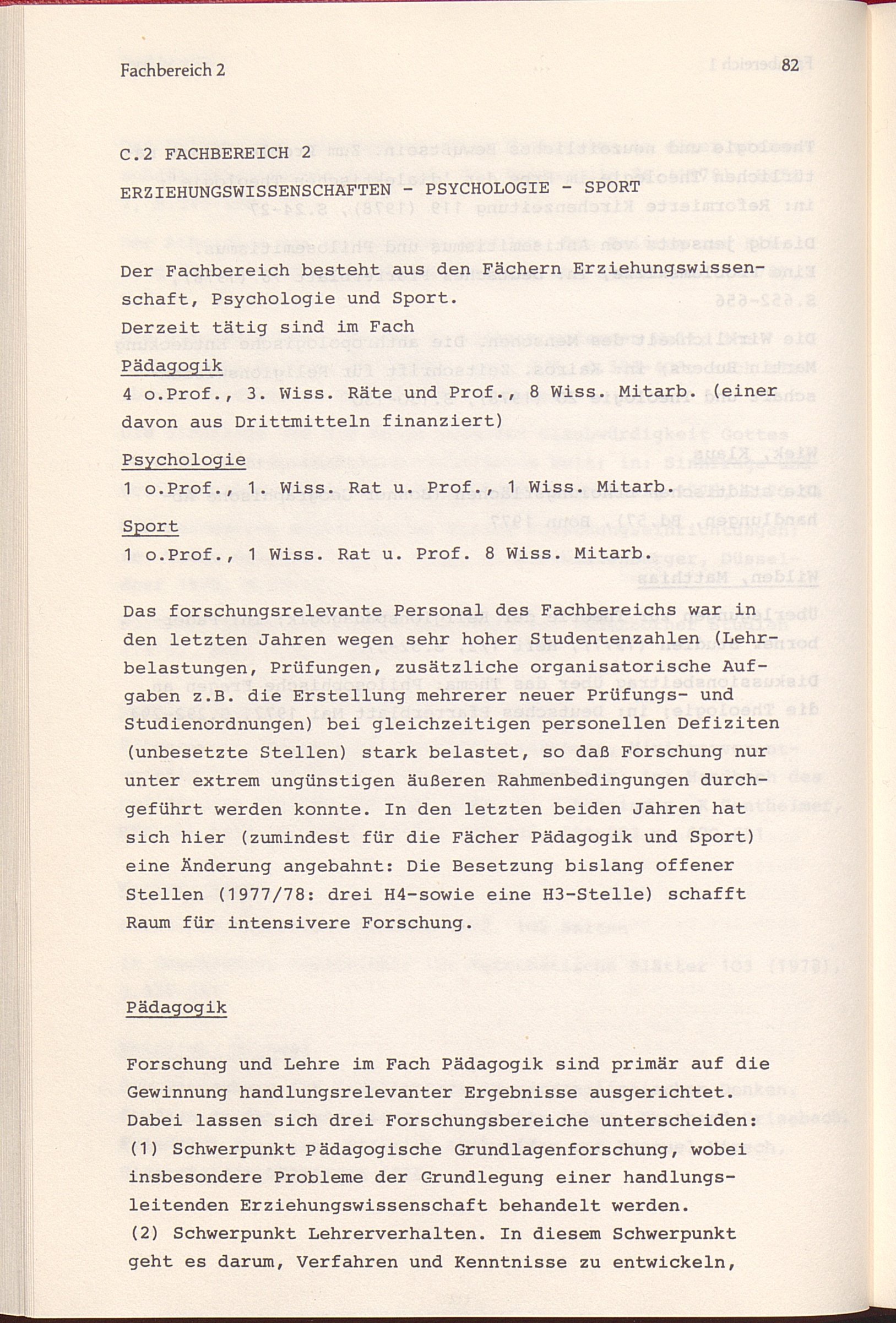 Fachbereich 2

82

C.2 FACHBEREICH 2

ERZIEHUNGSWISSENSCHAFTEN - PSYCHOLOGIE - SPORT

Der Fachbereich besteht aus den Fächern Erziehungswissenschaft, Psychologie und Sport.
Derzeit tätig sind im Fach
Pädagogik
4 o.Prof., 3. Wiss. Räte und Prof., 8 Wiss. Mitarb. (einer davon aus Drittmitteln finanziert)
Psychologie
1 o.Prof., 1. Wiss. Rat u. Prof., 1 Wiss. Mitarb.
Sport
1 o.Prof., 1 Wiss. Rat u. Prof. 8 Wiss. Mitarb.

Das forschungsrelevante Personal des Fachbereichs war in den letzten Jahren wegen sehr hoher Studentenzahlen (Lehrbelastungen, Prüfungen, zusätzliche organisatorische Aufgaben z.B. die Erstellung mehrerer neuer Prüfungs- und Studienordnungen) bei gleichzeitigen personellen Defiziten (unbesetzte Stellen) stark belastet, so daß Forschung nur unter extrem ungünstigen äußeren Rahmenbedingungen durchgeführt werden konnte. In den letzten beiden Jahren hat sich hier (zumindest für die Fächer Pädagogik und Sport) eine Änderung angebahnt: Die Besetzung bislang offener Stellen (1977/78: drei H4-sowie eine H3-Stelle) schafft Raum für intensivere Forschung.

Pädagogik

Forschung und Lehre im Fach Pädagogik sind primär auf die Gewinnung handlungsrelevanter Ergebnisse ausgerichtet. Dabei lassen sich drei Forschungsbereiche unterscheiden:
(1) Schwerpunkt Pädagogische Grundlagenforschung, wobei insbesondere Probleme der Grundlegung einer handlungsleitenden Erziehungswissenschaft behandelt werden.
(2) Schwerpunkt Lehrerverhalten. In diesem Schwerpunkt geht es darum, Verfahren und Kenntnisse zu entwickeln,